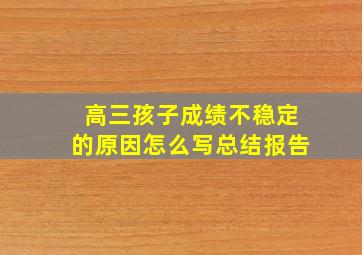 高三孩子成绩不稳定的原因怎么写总结报告